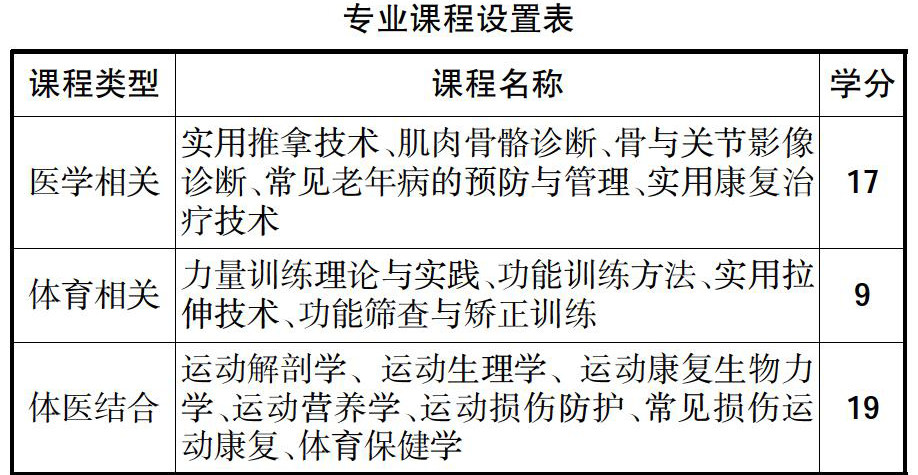 专业课程设置表

| 课程类型 | 课程名称 | 学分 |
|---|---|---|
| 医学相关 | 实用推拿技术、肌肉骨骼诊断、骨与关节影像诊断、常见老年病的预防与管理、实用康复治疗技术 | 17 |
| 体育相关 | 力量训练理论与实践、功能训练方法、实用拉伸技术、功能筛查与矫正训练 | 9 |
| 体医结合 | 运动解剖学、运动生理学、运动康复生物力学、运动营养学、运动损伤防护、常见损伤运动康复、体育保健学 | 19 |